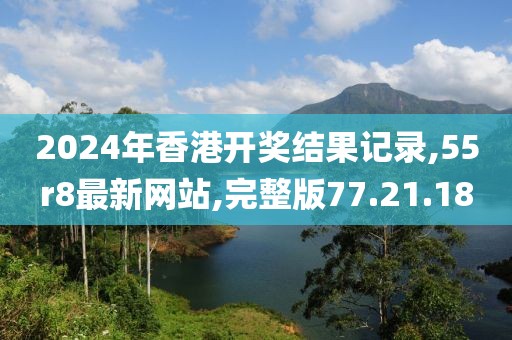 2024年香港开奖结果记录,55r8最新网站,完整版77.21.18